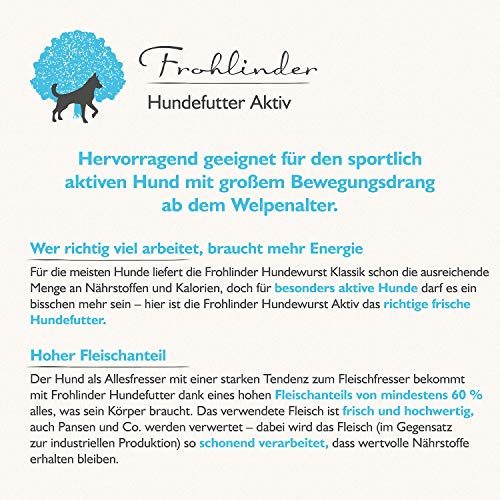 Frohlinder

Hundefutter Aktiv

Hervorragend geeignet für den sportlich aktiven Hund mit großem Bewegungsdrang ab dem Welpenalter.

Wer richtig viel arbeitet, braucht mehr Energie

Für die meisten Hunde liefert die Frohlinder Hundewurst Klassik schon die ausreichende Menge an Nährstoffen und Kalorien, doch für besonders aktive Hunde darf es ein bisschen mehr sein – hier ist die Frohlinder Hundewurst Aktiv das richtige frische Hundefutter.

Hoher Fleischanteil

Der Hund als Allesfresser mit einer starken Tendenz zum Fleischfresser bekommt mit Frohlinder Hundefutter dank eines hohen Fleischanteils von mindestens 60 % alles, was sein Körper braucht. Das verwendete Fleisch ist frisch und hochwertig, auch Pansen und Co. werden verwertet – dabei wird das Fleisch (im Gegensatz zur industriellen Produktion) so schonend verarbeitet, dass wertvolle Nährstoffe erhalten bleiben.